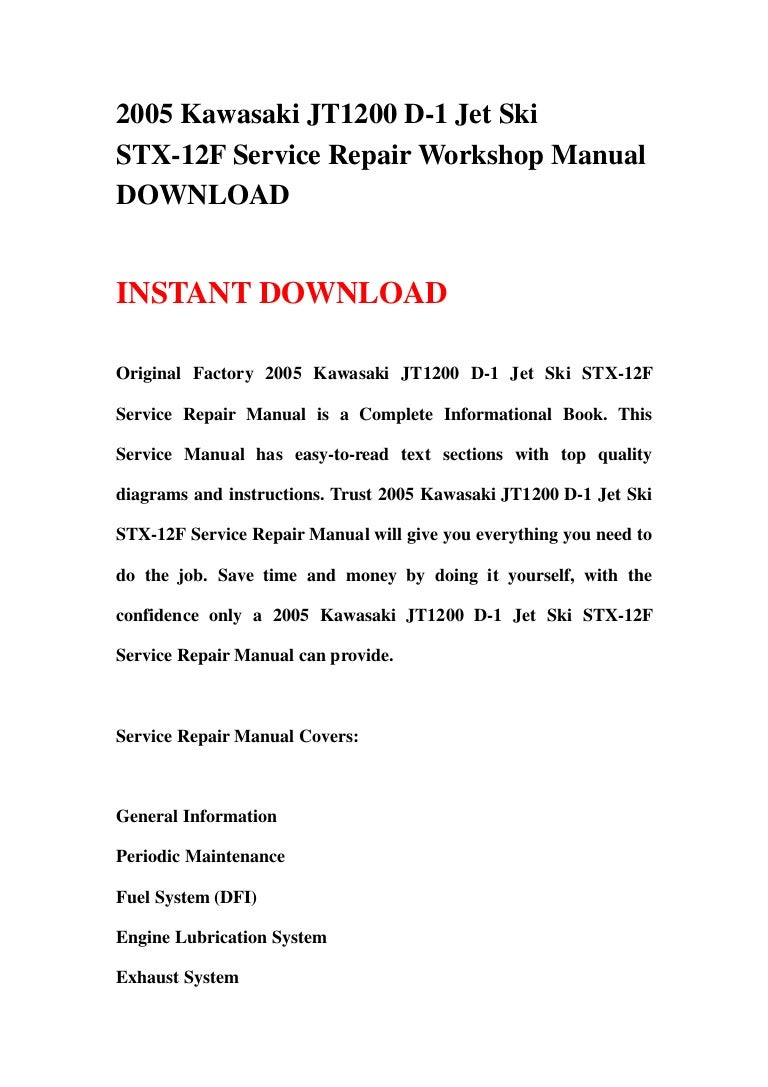 2005 Kawasaki JT1200 D-1 Jet Ski STX-12F Service Repair Workshop Manual DOWNLOAD

INSTANT DOWNLOAD

Original Factory 2005 Kawasaki JT1200 D-1 Jet Ski STX-12F Service Repair Manual is a Complete Informational Book. This Service Manual has easy-to-read text sections with top quality diagrams and instructions. Trust 2005 Kawasaki JT1200 D-1 Jet Ski STX-12F Service Repair Manual will give you everything you need to do the job. Save time and money by doing it yourself, with the confidence only a 2005 Kawasaki JT1200 D-1 Jet Ski STX-12F Service Repair Manual can provide.

Service Repair Manual Covers:

General Information

Periodic Maintenance

Fuel System (DFI)

Engine Lubrication System

Exhaust System